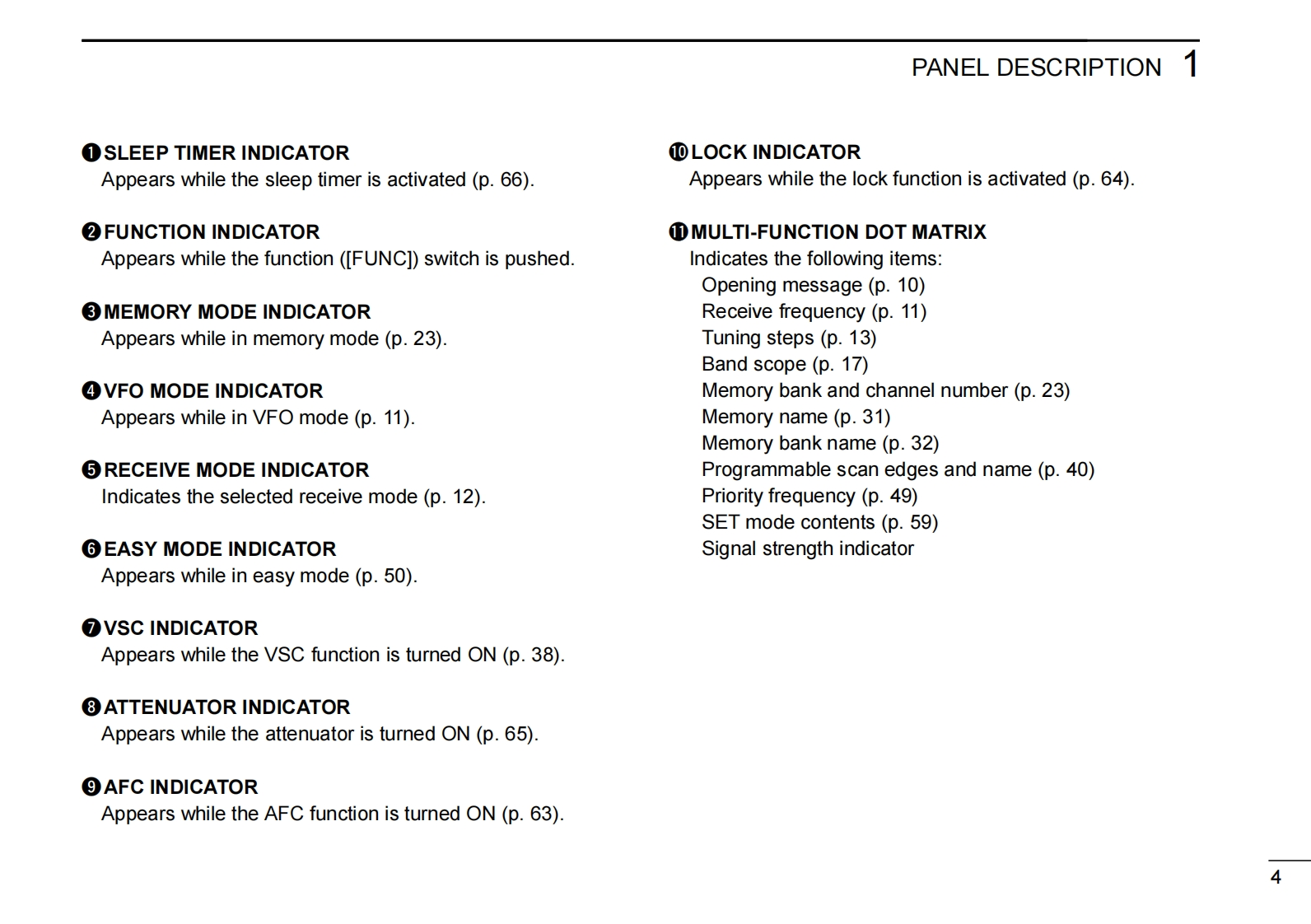 PANEL DESCRIPTION 1

❶ SLEEP TIMER INDICATOR
Appears while the sleep timer is activated (p. 66).

❷ FUNCTION INDICATOR
Appears while the function ([FUNC]) switch is pushed.

❸ MEMORY MODE INDICATOR
Appears while in memory mode (p. 23).

❹ VFO MODE INDICATOR
Appears while in VFO mode (p. 11).

❺ RECEIVE MODE INDICATOR
Indicates the selected receive mode (p. 12).

❻ EASY MODE INDICATOR
Appears while in easy mode (p. 50).

❼ VSC INDICATOR
Appears while the VSC function is turned ON (p. 38).

❽ ATTENUATOR INDICATOR
Appears while the attenuator is turned ON (p. 65).

❾ AFC INDICATOR
Appears while the AFC function is turned ON (p. 63).

❿ LOCK INDICATOR
Appears while the lock function is activated (p. 64).

⓫ MULTI-FUNCTION DOT MATRIX
Indicates the following items:
Opening message (p. 10)
Receive frequency (p. 11)
Tuning steps (p. 13)
Band scope (p. 17)
Memory bank and channel number (p. 23)
Memory name (p. 31)
Memory bank name (p. 32)
Programmable scan edges and name (p. 40)
Priority frequency (p. 49)
SET mode contents (p. 59)
Signal strength indicator

4